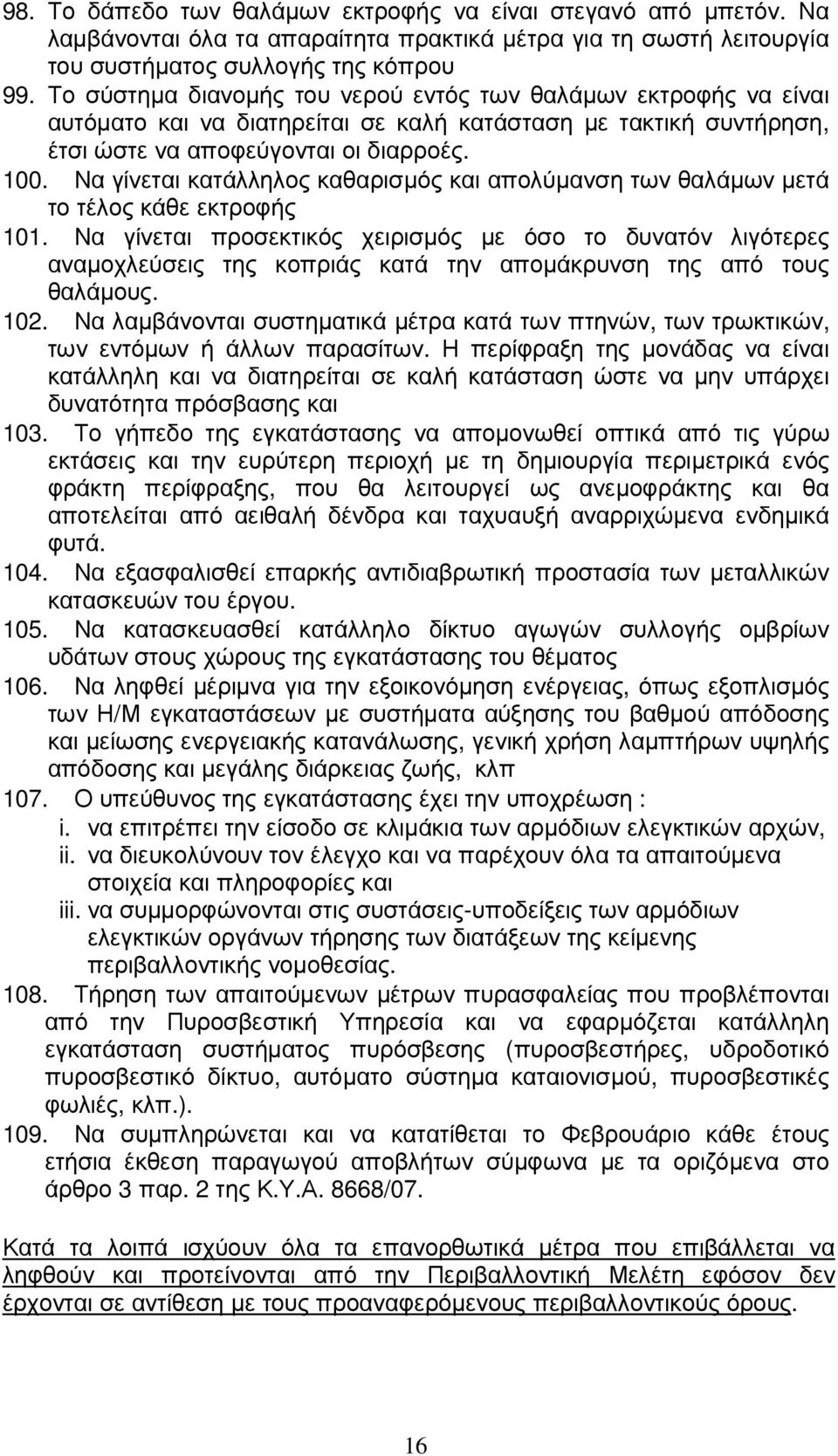 98. Το δάπεδο των θαλάμων εκτροφής να είναι στεγανό από μπετόν. Να λαμβάνονται όλα τα απαραίτητα πρακτικά μέτρα για τη σωστή λειτουργία του συστήματος συλλογής της κόπρου

99. Το σύστημα διανομής του νερού εντός των θαλάμων εκτροφής να είναι αυτόματο και να διατηρείται σε καλή κατάσταση με τακτική συντήρηση, έτσι ώστε να αποφεύγονται οι διαρροές.

100. Να γίνεται κατάλληλος καθαρισμός και απολύμανση των θαλάμων μετά το τέλος κάθε εκτροφής

101. Να γίνεται προσεκτικός χειρισμός με όσο το δυνατόν λιγότερες αναμοχλεύσεις της κοπριάς κατά την απομάκρυνση της από τους θαλάμους.

102. Να λαμβάνονται συστηματικά μέτρα κατά των πτηνών, των τρωκτικών, των εντόμων ή άλλων παρασίτων. Η περίφραξη της μονάδας να είναι κατάλληλη και να διατηρείται σε καλή κατάσταση ώστε να μην υπάρχει δυνατότητα πρόσβασης και

103. Το γήπεδο της εγκατάστασης να απομονωθεί οπτικά από τις γύρω εκτάσεις και την ευρύτερη περιοχή με τη δημιουργία περιμετρικά ενός φράκτη περίφραξης, που θα λειτουργεί ως ανεμοφράκτης και θα αποτελείται από αειθαλή δένδρα και ταχυαυξή αναρριχώμενα ενδημικά φυτά.

104. Να εξασφαλισθεί επαρκής αντιδιαβρωτική προστασία των μεταλλικών κατασκευών του έργου.

105. Να κατασκευασθεί κατάλληλο δίκτυο αγωγών συλλογής ομβρίων υδάτων στους χώρους της εγκατάστασης του θέματος

106. Να ληφθεί μέριμνα για την εξοικονόμηση ενέργειας, όπως εξοπλισμός των Η/Μ εγκαταστάσεων με συστήματα αύξησης του βαθμού απόδοσης και μείωσης ενεργειακής κατανάλωσης, γενική χρήση λαμπτήρων υψηλής απόδοσης και μεγάλης διάρκειας ζωής, κλπ

107. Ο υπεύθυνος της εγκατάστασης έχει την υποχρέωση :
i. να επιτρέπει την είσοδο σε κλιμάκια των αρμόδιων ελεγκτικών αρχών,
ii. να διευκολύνουν τον έλεγχο και να παρέχουν όλα τα απαιτούμενα στοιχεία και πληροφορίες και
iii. να συμμορφώνονται στις συστάσεις-υποδείξεις των αρμόδιων ελεγκτικών οργάνων τήρησης των διατάξεων της κείμενης περιβαλλοντικής νομοθεσίας.

108. Τήρηση των απαιτούμενων μέτρων πυρασφαλείας που προβλέπονται από την Πυροσβεστική Υπηρεσία και να εφαρμόζεται κατάλληλη εγκατάσταση συστήματος πυρόσβεσης (πυροσβεστήρες, υδροδοτικό πυροσβεστικό δίκτυο, αυτόματο σύστημα καταιονισμού, πυροσβεστικές φωλιές, κλπ.).

109. Να συμπληρώνεται και να κατατίθεται το Φεβρουάριο κάθε έτους ετήσια έκθεση παραγωγού αποβλήτων σύμφωνα με τα οριζόμενα στο άρθρο 3 παρ. 2 της Κ.Υ.Α. 8668/07.

Κατά τα λοιπά ισχύουν όλα τα επανορθωτικά μέτρα που επιβάλλεται να ληφθούν και προτείνονται από την Περιβαλλοντική Μελέτη εφόσον δεν έρχονται σε αντίθεση με τους προαναφερόμενους περιβαλλοντικούς όρους.

16